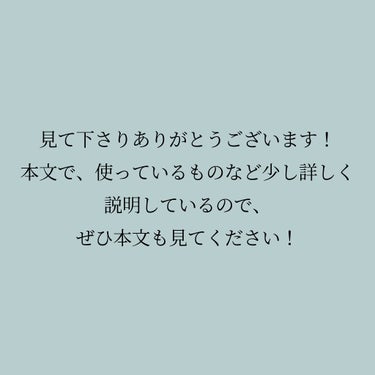 見て下さりありがとうございます！
本文で、使っているものなど少し詳しく
説明しているので、
ぜひ本文も見てください！